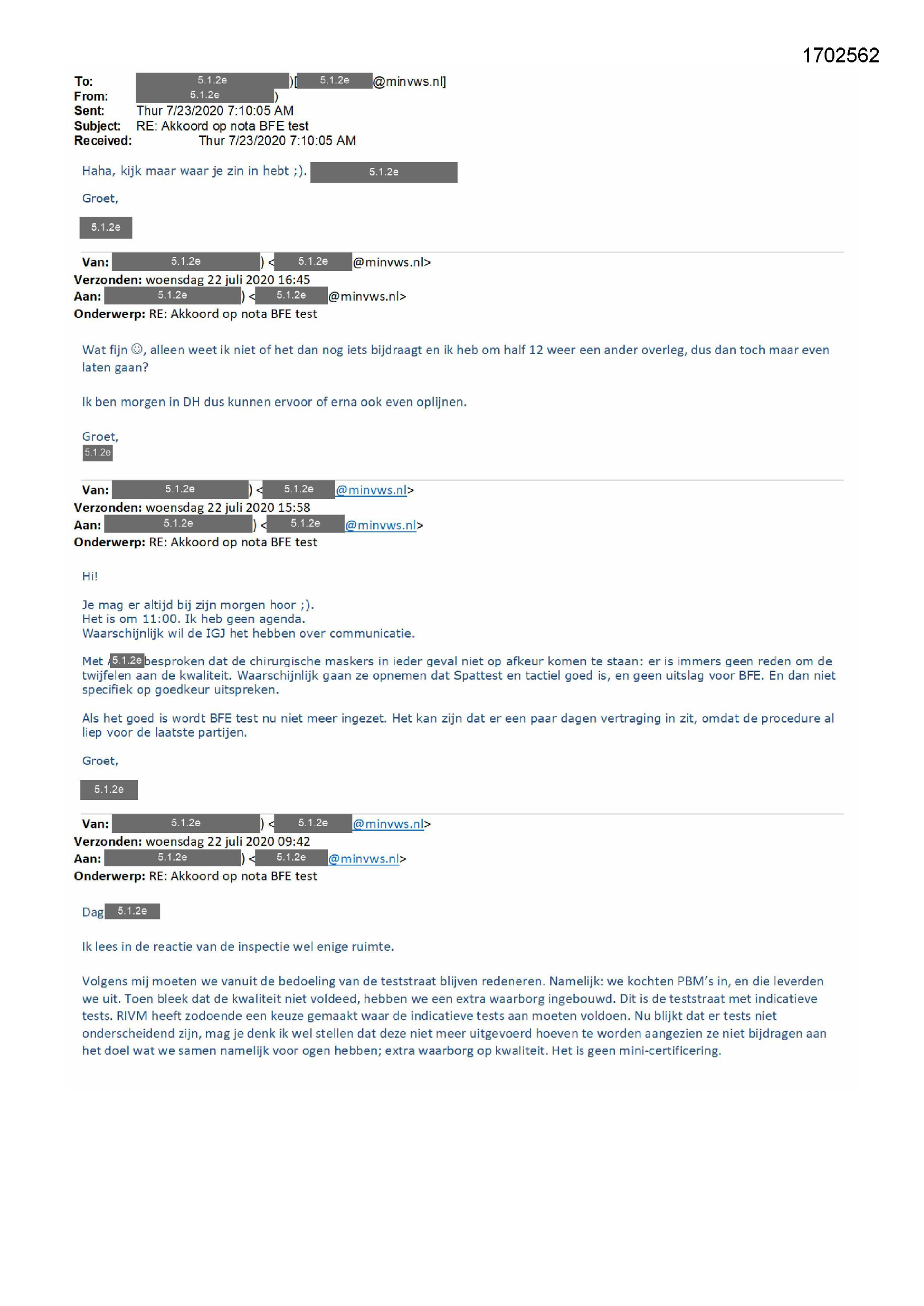 1702562

To: 5.1.2e )[ 5.1.2e @minvws.nl]
From: 5.1.2e )
Sent: Thur 7/23/2020 7:10:05 AM
Subject: RE: Akkoord op nota BFE test
Received: Thur 7/23/2020 7:10:05 AM

Haha, kijk maar waar je zin in hebt ;). 5.1.2e

Groet,

5.1.2e

Van: 5.1.2e ) < 5.1.2e @minvws.nl>
Verzonden: woensdag 22 juli 2020 16:45
Aan: 5.1.2e ) < 5.1.2e @minvws.nl>
Onderwerp: RE: Akkoord op nota BFE test

Wat fijn ☺, alleen weet ik niet of het dan nog iets bijdraagt en ik heb om half 12 weer een ander overleg, dus dan toch maar even laten gaan?

Ik ben morgen in DH dus kunnen ervoor of erna ook even oplijnen.

Groet,
5.1.2e

Van: 5.1.2e ) < 5.1.2e @minvws.nl>
Verzonden: woensdag 22 juli 2020 15:58
Aan: 5.1.2e ) < 5.1.2e @minvws.nl>
Onderwerp: RE: Akkoord op nota BFE test

Hi!

Je mag er altijd bij zijn morgen hoor ;).
Het is om 11:00. Ik heb geen agenda.
Waarschijnlijk wil de IGJ het hebben over communicatie.

Met 5.1.2e besproken dat de chirurgische maskers in ieder geval niet op afkeur komen te staan: er is immers geen reden om de twijfelen aan de kwaliteit. Waarschijnlijk gaan ze opnemen dat Spattest en tactiel goed is, en geen uitslag voor BFE. En dan niet specifiek op goedkeur uitspreken.

Als het goed is wordt BFE test nu niet meer ingezet. Het kan zijn dat er een paar dagen vertraging in zit, omdat de procedure al liep voor de laatste partijen.

Groet,

5.1.2e

Van: 5.1.2e ) < 5.1.2e @minvws.nl>
Verzonden: woensdag 22 juli 2020 09:42
Aan: 5.1.2e ) < 5.1.2e @minvws.nl>
Onderwerp: RE: Akkoord op nota BFE test

Dag 5.1.2e

Ik lees in de reactie van de inspectie wel enige ruimte.

Volgens mij moeten we vanuit de bedoeling van de teststraat blijven redeneren. Namelijk: we kochten PBM's in, en die leverden we uit. Toen bleek dat de kwaliteit niet voldeed, hebben we een extra waarborg ingebouwd. Dit is de teststraat met indicatieve tests. RIVM heeft zodoende een keuze gemaakt waar de indicatieve tests aan moeten voldoen. Nu blijkt dat er tests niet onderscheidend zijn, mag je denk ik wel stellen dat deze niet meer uitgevoerd hoeven te worden aangezien ze niet bijdragen aan het doel wat we samen namelijk voor ogen hebben; extra waarborg op kwaliteit. Het is geen mini-certificering.